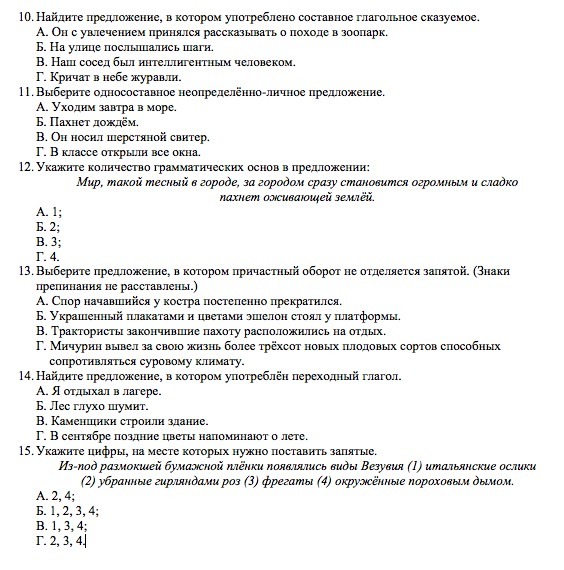 10. Найдите предложение, в котором употреблено составное глагольное сказуемое.
А. Он с увлечением принялся рассказывать о походе в зоопарк.
Б. На улице послышались шаги.
В. Наш сосед был интеллигентным человеком.
Г. Кричат в небе журавли.
11. Выберите односоставное неопределённо-личное предложение.
А. Уходим завтра в море.
Б. Пахнет дождём.
В. Он носил шерстяной свитер.
Г. В классе открыли все окна.
12. Укажите количество грамматических основ в предложении:
Мир, такой тесный в городе, за городом сразу становится огромным и сладко пахнет оживающей землёй.
А. 1;
Б. 2;
В. 3;
Г. 4.
13. Выберите предложение, в котором причастный оборот не отделяется запятой. (Знаки препинания не расставлены.)
А. Спор начавшийся у костра постепенно прекратился.
Б. Украшенный плакатами и цветами эшелон стоял у платформы.
В. Трактористы закончившие пахоту расположились на отдых.
Г. Мичурин вывел за свою жизнь более трёхсот новых плодовых сортов способных сопротивляться суровому климату.
14. Найдите предложение, в котором употреблён переходный глагол.
А. Я отдыхал в лагере.
Б. Лес глухо шумит.
В. Каменщики строили здание.
Г. В сентябре поздние цветы напоминают о лете.
15. Укажите цифры, на месте которых нужно поставить запятые.
Из-под размокшей бумажной плёнки появлялись виды Везувия (1) итальянские ослики (2) убранные гирляндами роз (3) фрегаты (4) окружённые пороховым дымом.
А. 2, 4;
Б. 1, 2, 3, 4;
В. 1, 3, 4;
Г. 2, 3, 4.